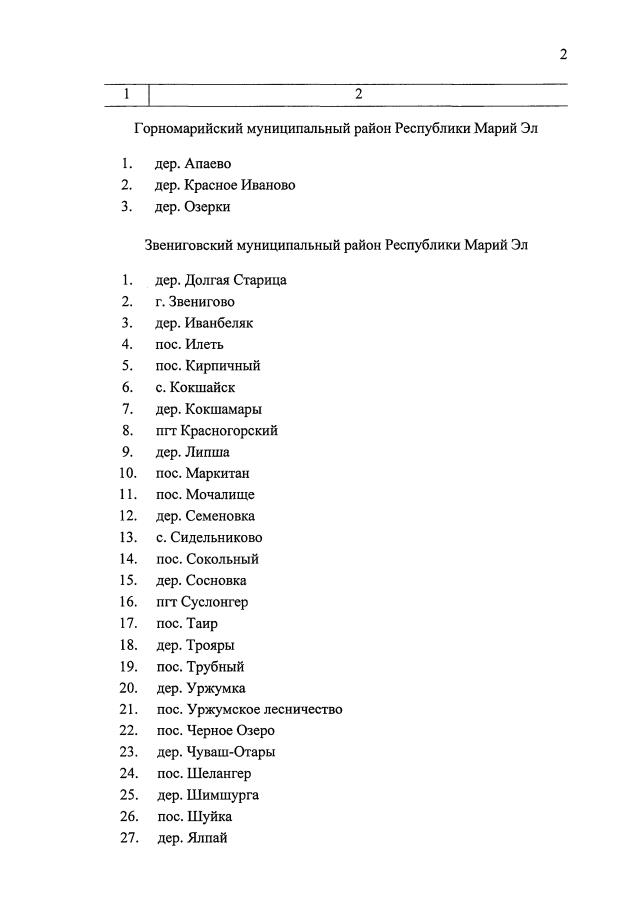 2

| 1 | 2 |
|---|---|

Горномарийский муниципальный район Республики Марий Эл

1. дер. Апаево
2. дер. Красное Иваново
3. дер. Озерки

Звениговский муниципальный район Республики Марий Эл

1. дер. Долгая Старица
2. г. Звенигово
3. дер. Иванбеляк
4. пос. Илеть
5. пос. Кирпичный
6. с. Кокшайск
7. дер. Кокшамары
8. пгт Красногорский
9. дер. Липша
10. пос. Маркитан
11. пос. Мочалище
12. дер. Семеновка
13. с. Сидельниково
14. пос. Сокольный
15. дер. Сосновка
16. пгт Суслонгер
17. пос. Таир
18. дер. Трояры
19. пос. Трубный
20. дер. Уржумка
21. пос. Уржумское лесничество
22. пос. Черное Озеро
23. дер. Чуваш-Отары
24. пос. Шелангер
25. дер. Шимшурга
26. пос. Шуйка
27. дер. Ялпай